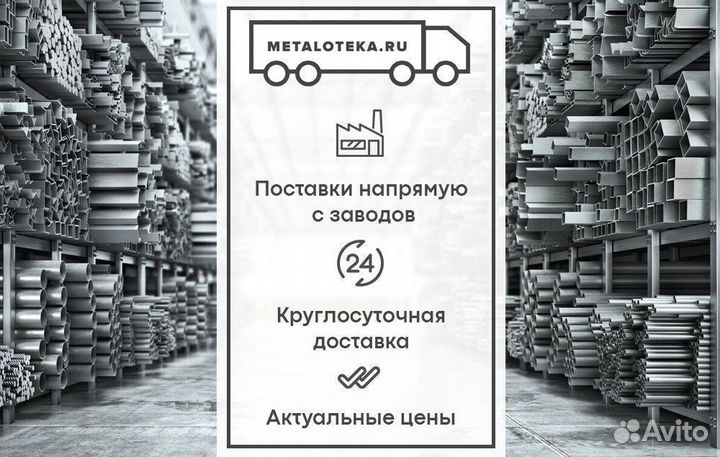 METALOTEKA.RU

Поставки напрямую с заводов

24

Круглосуточная доставка

Актуальные цены

Avito